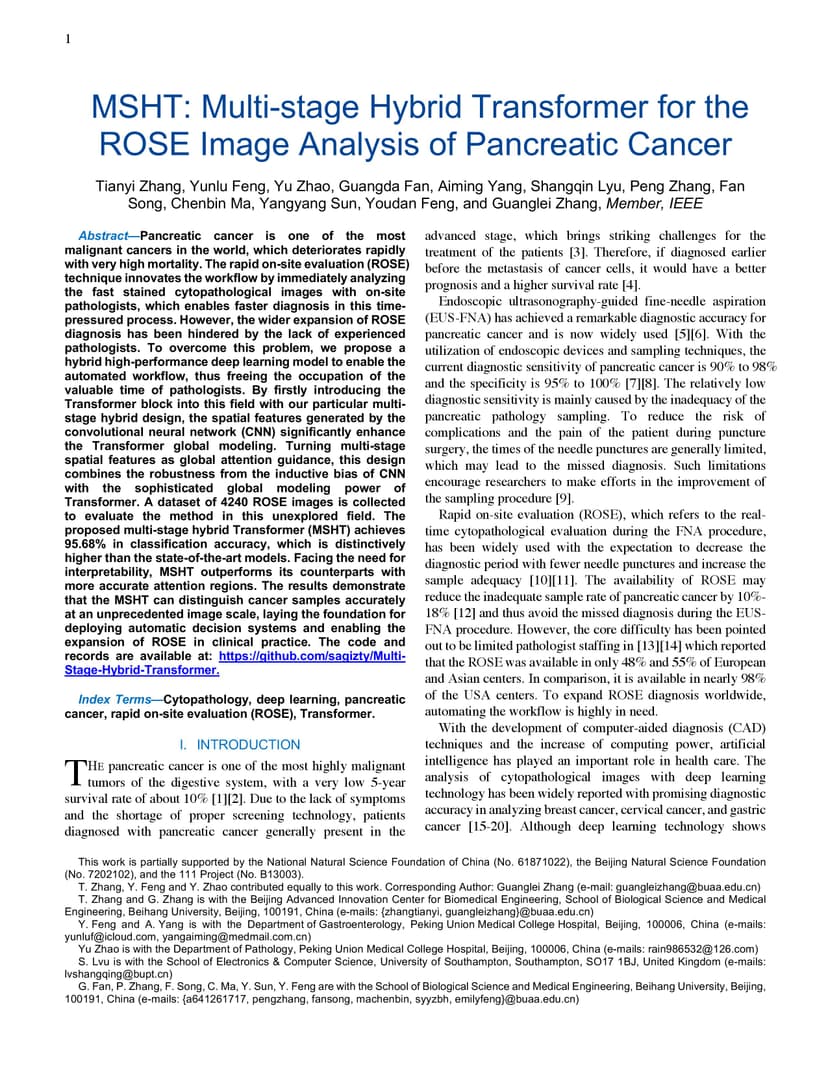 1

MSHT: Multi-stage Hybrid Transformer for the ROSE Image Analysis of Pancreatic Cancer

Tianyi Zhang, Yunlu Feng, Yu Zhao, Guangda Fan, Aiming Yang, Shangqin Lyu, Peng Zhang, Fan Song, Chenbin Ma, Yangyang Sun, Youdan Feng, and Guanglei Zhang, Member, IEEE

Abstract—Pancreatic cancer is one of the most malignant cancers in the world, which deteriorates rapidly with very high mortality. The rapid on-site evaluation (ROSE) technique innovates the workflow by immediately analyzing the fast stained cytopathological images with on-site pathologists, which enables faster diagnosis in this time-pressured process. However, the wider expansion of ROSE diagnosis has been hindered by the lack of experienced pathologists. To overcome this problem, we propose a hybrid high-performance deep learning model to enable the automated workflow, thus freeing the occupation of the valuable time of pathologists. By firstly introducing the Transformer block into this field with our particular multi-stage hybrid design, the spatial features generated by the convolutional neural network (CNN) significantly enhance the Transformer global modeling. Turning multi-stage spatial features as global attention guidance, this design combines the robustness from the inductive bias of CNN with the sophisticated global modeling power of Transformer. A dataset of 4240 ROSE images is collected to evaluate the method in this unexplored field. The proposed multi-stage hybrid Transformer (MSHT) achieves 95.68% in classification accuracy, which is distinctively higher than the state-of-the-art models. Facing the need for interpretability, MSHT outperforms its counterparts with more accurate attention regions. The results demonstrate that the MSHT can distinguish cancer samples accurately at an unprecedented image scale, laying the foundation for deploying automatic decision systems and enabling the expansion of ROSE in clinical practice. The code and records are available at: https://github.com/sagizty/Multi-Stage-Hybrid-Transformer.

Index Terms—Cytopathology, deep learning, pancreatic cancer, rapid on-site evaluation (ROSE), Transformer.

I. INTRODUCTION

THE pancreatic cancer is one of the most highly malignant tumors of the digestive system, with a very low 5-year survival rate of about 10% [1][2]. Due to the lack of symptoms and the shortage of proper screening technology, patients diagnosed with pancreatic cancer generally present in the advanced stage, which brings striking challenges for the treatment of the patients [3]. Therefore, if diagnosed earlier before the metastasis of cancer cells, it would have a better prognosis and a higher survival rate [4].

Endoscopic ultrasonography-guided fine-needle aspiration (EUS-FNA) has achieved a remarkable diagnostic accuracy for pancreatic cancer and is now widely used [5][6]. With the utilization of endoscopic devices and sampling techniques, the current diagnostic sensitivity of pancreatic cancer is 90% to 98% and the specificity is 95% to 100% [7][8]. The relatively low diagnostic sensitivity is mainly caused by the inadequacy of the pancreatic pathology sampling. To reduce the risk of complications and the pain of the patient during puncture surgery, the times of the needle punctures are generally limited, which may lead to the missed diagnosis. Such limitations encourage researchers to make efforts in the improvement of the sampling procedure [9].

Rapid on-site evaluation (ROSE), which refers to the real-time cytopathological evaluation during the FNA procedure, has been widely used with the expectation to decrease the diagnostic period with fewer needle punctures and increase the sample adequacy [10][11]. The availability of ROSE may reduce the inadequate sample rate of pancreatic cancer by 10%-18% [12] and thus avoid the missed diagnosis during the EUS-FNA procedure. However, the core difficulty has been pointed out to be limited pathologist staffing in [13][14] which reported that the ROSE was available in only 48% and 55% of European and Asian centers. In comparison, it is available in nearly 98% of the USA centers. To expand ROSE diagnosis worldwide, automating the workflow is highly in need.

With the development of computer-aided diagnosis (CAD) techniques and the increase of computing power, artificial intelligence has played an important role in health care. The analysis of cytopathological images with deep learning technology has been widely reported with promising diagnostic accuracy in analyzing breast cancer, cervical cancer, and gastric cancer [15-20]. Although deep learning technology shows

This work is partially supported by the National Natural Science Foundation of China (No. 61871022), the Beijing Natural Science Foundation (No. 7202102), and the 111 Project (No. B13003).
T. Zhang, Y. Feng and Y. Zhao contributed equally to this work. Corresponding Author: Guanglei Zhang (e-mail: guangleizhang@buaa.edu.cn)
T. Zhang and G. Zhang is with the Beijing Advanced Innovation Center for Biomedical Engineering, School of Biological Science and Medical Engineering, Beihang University, Beijing, 100191, China (e-mails: {zhangtianyi, guangleizhang}@buaa.edu.cn)
Y. Feng and A. Yang is with the Department of Gastroenterology, Peking Union Medical College Hospital, Beijing, 100006, China (e-mails: yunluf@icloud.com, yangaiming@medmail.com.cn)
Yu Zhao is with the Department of Pathology, Peking Union Medical College Hospital, Beijing, 100006, China (e-mails: rain986532@126.com)
S. Lvu is with the School of Electronics & Computer Science, University of Southampton, Southampton, SO17 1BJ, United Kingdom (e-mails: lvshangqing@bupt.cn)
G. Fan, P. Zhang, F. Song, C. Ma, Y. Sun, Y. Feng are with the School of Biological Science and Medical Engineering, Beihang University, Beijing, 100191, China (e-mails: {a641261717, pengzhang, fansong, machenbin, syyzbh, emilyfeng}@buaa.edu.cn)